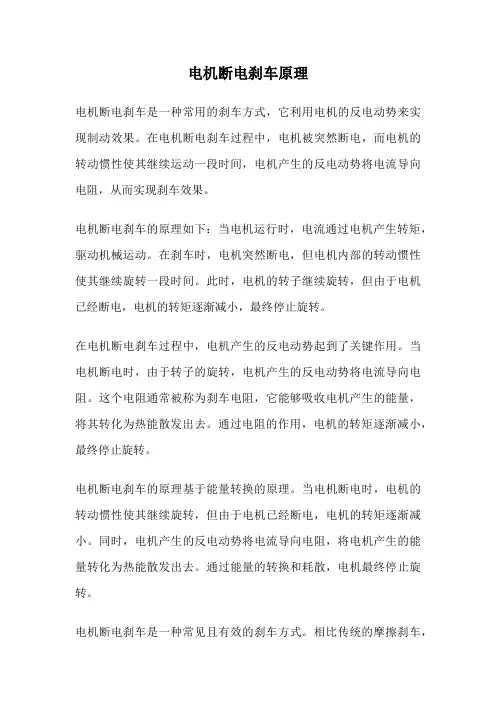 电机断电刹车原理

电机断电刹车是一种常用的刹车方式，它利用电机的反电动势来实现制动效果。在电机断电刹车过程中，电机被突然断电，而电机的转动惯性使其继续运动一段时间，电机产生的反电动势将电流导向电阻，从而实现刹车效果。

电机断电刹车的原理如下：当电机运行时，电流通过电机产生转矩，驱动机械运动。在刹车时，电机突然断电，但电机内部的转动惯性使其继续旋转一段时间。此时，电机的转子继续旋转，但由于电机已经断电，电机的转矩逐渐减小，最终停止旋转。

在电机断电刹车过程中，电机产生的反电动势起到了关键作用。当电机断电时，由于转子的旋转，电机产生的反电动势将电流导向电阻。这个电阻通常被称为刹车电阻，它能够吸收电机产生的能量，将其转化为热能散发出去。通过电阻的作用，电机的转矩逐渐减小，最终停止旋转。

电机断电刹车的原理基于能量转换的原理。当电机断电时，电机的转动惯性使其继续旋转，但由于电机已经断电，电机的转矩逐渐减小。同时，电机产生的反电动势将电流导向电阻，将电机产生的能量转化为热能散发出去。通过能量的转换和耗散，电机最终停止旋转。

电机断电刹车是一种常见且有效的刹车方式。相比传统的摩擦刹车，